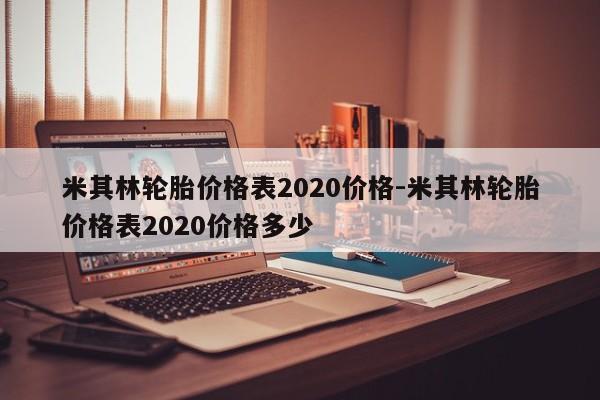 米其林轮胎价格表2020价格-米其林轮胎价格表2020价格多少